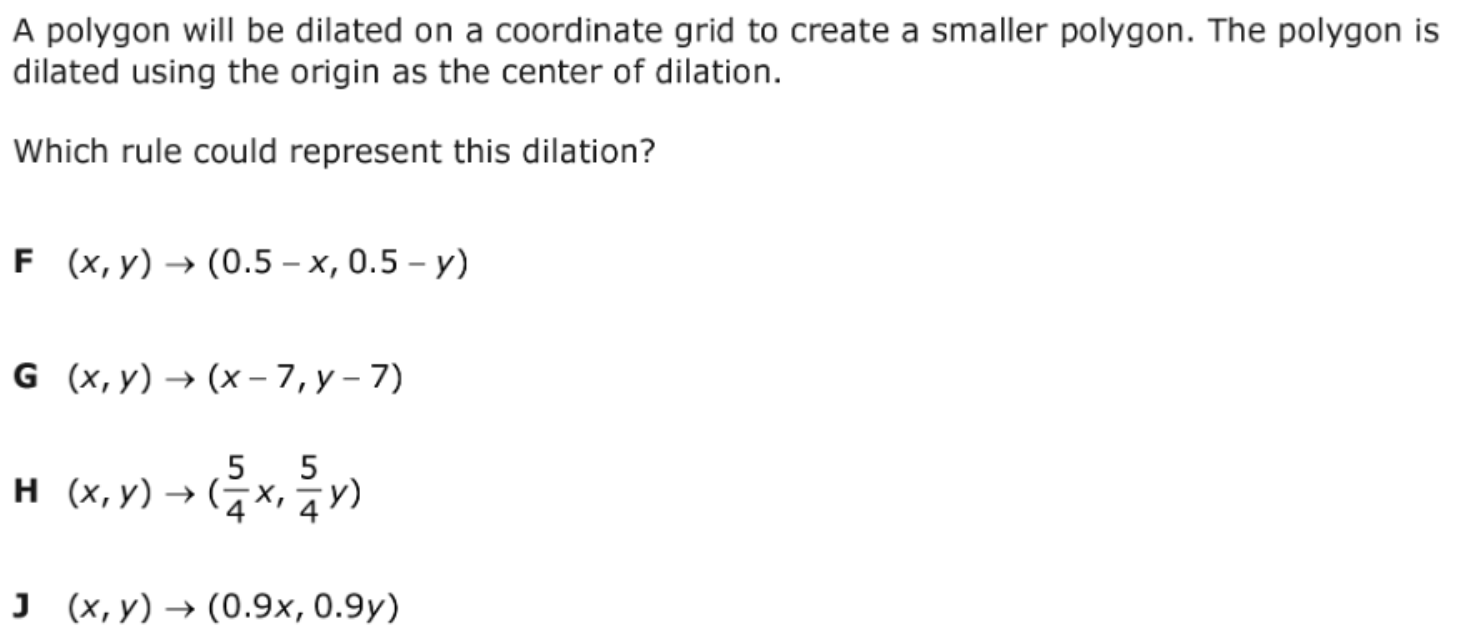 A polygon will be dilated on a coordinate grid to create a smaller polygon. The polygon is dilated using the origin as the center of dilation.

Which rule could represent this dilation?

F $(x, y) \rightarrow (0.5 - x, 0.5 - y)$

G $(x, y) \rightarrow (x - 7, y - 7)$

H $(x, y) \rightarrow (\frac{5}{4}x, \frac{5}{4}y)$

J $(x, y) \rightarrow (0.9x, 0.9y)$